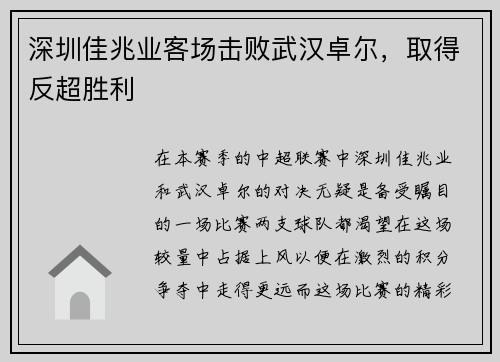 深圳佳兆业客场击败武汉卓尔，取得反超胜利

在本赛季的中超联赛中深圳佳兆业和武汉卓尔的对决无疑是备受瞩目的一场比赛两支球队都渴望在这场较量中占据上风以便在激烈的积分争夺中走得更远而这场比赛的精彩